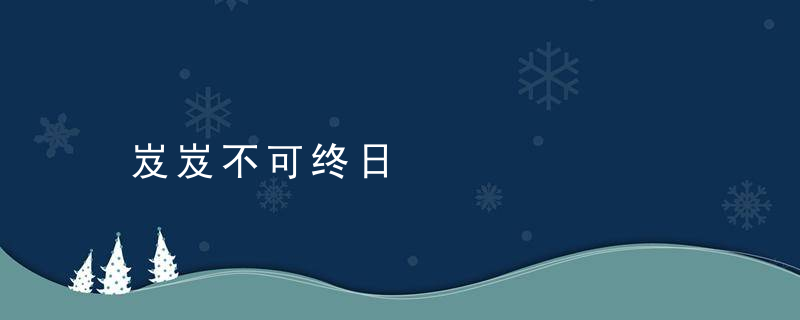 岌岌不可终日